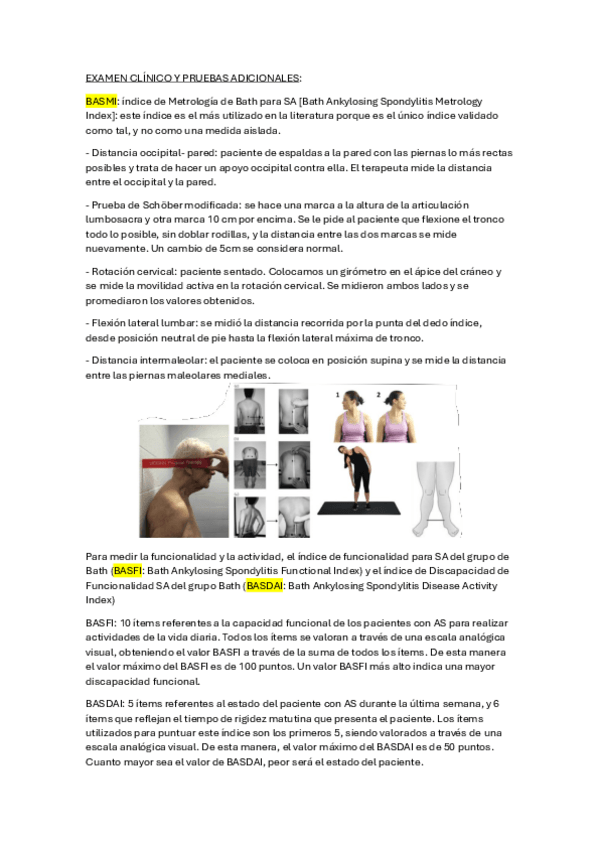 EXAMEN CLÍNICO Y PRUEBAS ADICIONALES:

BASMI: índice de Metrología de Bath para SA [Bath Ankylosing Spondylitis Metrology Index]: este índice es el más utilizado en la literatura porque es el único índice validado como tal, y no como una medida aislada.

- Distancia occipital- pared: paciente de espaldas a la pared con las piernas lo más rectas posibles y trata de hacer un apoyo occipital contra ella. El terapeuta mide la distancia entre el occipital y la pared.

- Prueba de Schöber modificada: se hace una marca a la altura de la articulación lumbosacra y otra marca 10 cm por encima. Se le pide al paciente que flexione el tronco todo lo posible, sin doblar rodillas, y la distancia entre las dos marcas se mide nuevamente. Un cambio de 5cm se considera normal.

- Rotación cervical: paciente sentado. Colocamos un girómetro en el ápice del cráneo y se mide la movilidad activa en la rotación cervical. Se midieron ambos lados y se promediaron los valores obtenidos.

- Flexión lateral lumbar: se midió la distancia recorrida por la punta del dedo índice, desde posición neutral de pie hasta la flexión lateral máxima de tronco.

- Distancia intermaleolar: el paciente se coloca en posición supina y se mide la distancia entre las piernas maleolares mediales.

1 2

Para medir la funcionalidad y la actividad, el índice de funcionalidad para SA del grupo de Bath (BASFI: Bath Ankylosing Spondylitis Functional Index) y el índice de Discapacidad de Funcionalidad SA del grupo Bath (BASDAI: Bath Ankylosing Spondylitis Disease Activity Index)

BASFI: 10 ítems referentes a la capacidad funcional de los pacientes con AS para realizar actividades de la vida diaria. Todos los ítems se valoran a través de una escala analógica visual, obteniendo el valor BASFI a través de la suma de todos los ítems. De esta manera el valor máximo del BASFI es de 100 puntos. Un valor BASFI más alto indica una mayor discapacidad funcional.

BASDAI: 5 ítems referentes al estado del paciente con AS durante la última semana, y 6 ítems que reflejan el tiempo de rigidez matutina que presenta el paciente. Los ítems utilizados para puntuar este índice son los primeros 5, siendo valorados a través de una escala analógica visual. De esta manera, el valor máximo del BASDAI es de 50 puntos. Cuanto mayor sea el valor de BASDAI, peor será el estado del paciente.